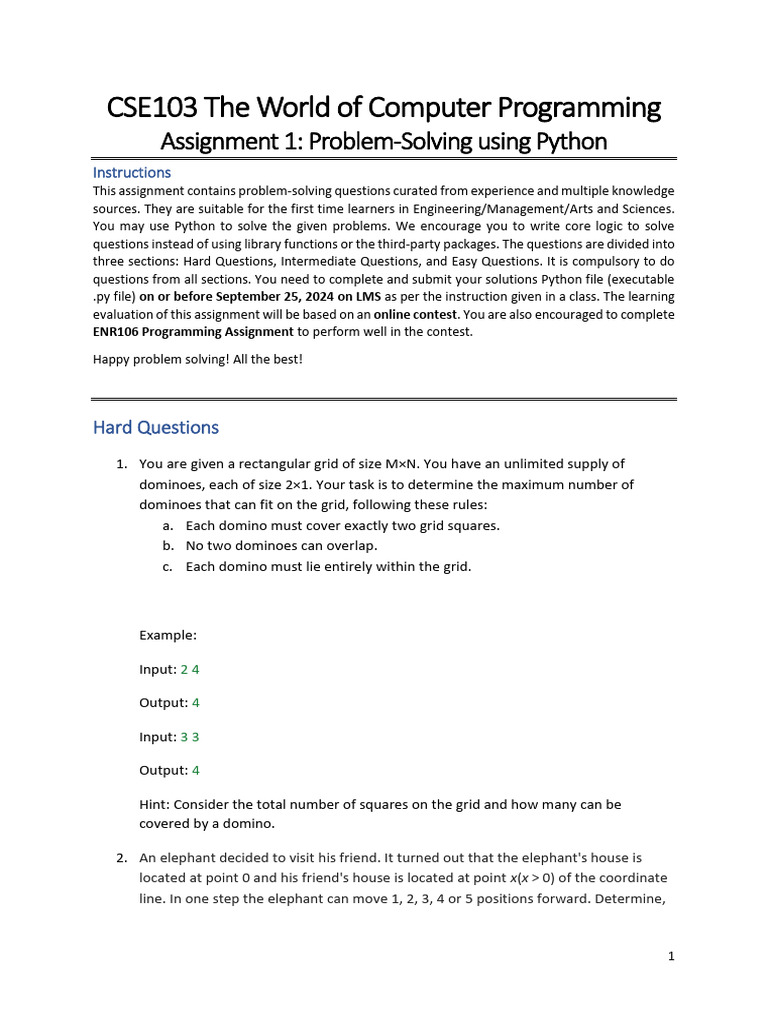 CSE103 The World of Computer Programming
Assignment 1: Problem-Solving using Python

Instructions
This assignment contains problem-solving questions curated from experience and multiple knowledge sources. They are suitable for the first time learners in Engineering/Management/Arts and Sciences. You may use Python to solve the given problems. We encourage you to write core logic to solve questions instead of using library functions or the third-party packages. The questions are divided into three sections: Hard Questions, Intermediate Questions, and Easy Questions. It is compulsory to do questions from all sections. You need to complete and submit your solutions Python file (executable .py file) on or before September 25, 2024 on LMS as per the instruction given in a class. The learning evaluation of this assignment will be based on an online contest. You are also encouraged to complete ENR106 Programming Assignment to perform well in the contest.

Happy problem solving! All the best!

Hard Questions

1. You are given a rectangular grid of size M×N. You have an unlimited supply of dominoes, each of size 2×1. Your task is to determine the maximum number of dominoes that can fit on the grid, following these rules:
a. Each domino must cover exactly two grid squares.
b. No two dominoes can overlap.
c. Each domino must lie entirely within the grid.

Example:

Input: 2 4

Output: 4

Input: 3 3

Output: 4

Hint: Consider the total number of squares on the grid and how many can be covered by a domino.

2. An elephant decided to visit his friend. It turned out that the elephant's house is located at point 0 and his friend's house is located at point $x(x > 0)$ of the coordinate line. In one step the elephant can move 1, 2, 3, 4 or 5 positions forward. Determine,

1